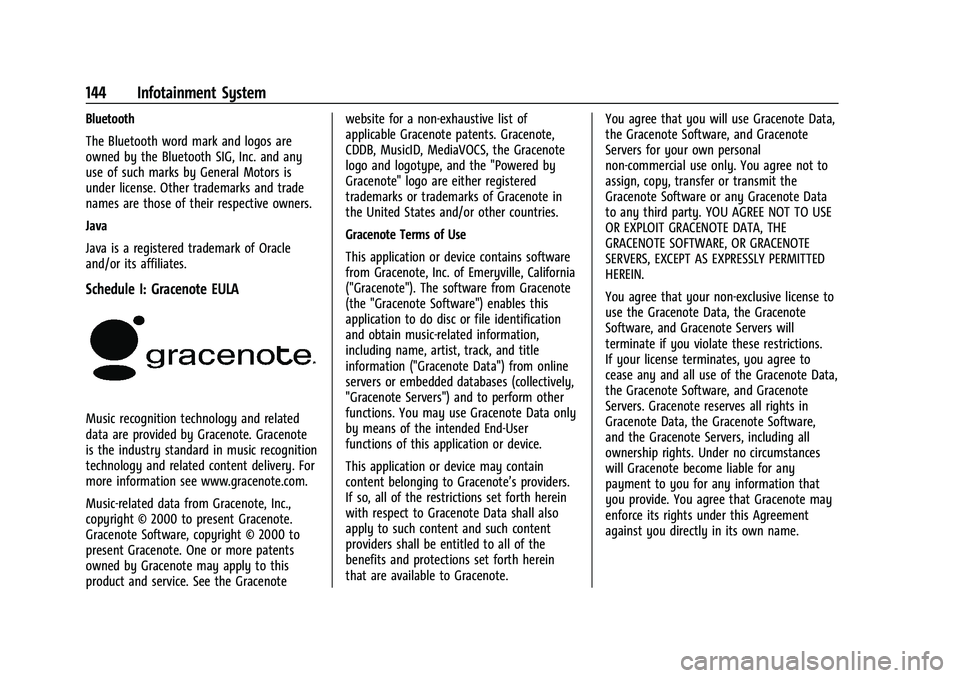 144 Infotainment System

Bluetooth

The Bluetooth word mark and logos are owned by the Bluetooth SIG, Inc. and any use of such marks by General Motors is under license. Other trademarks and trade names are those of their respective owners.

Java

Java is a registered trademark of Oracle and/or its affiliates.

Schedule I: Gracenote EULA

gracenote.

Music recognition technology and related data are provided by Gracenote. Gracenote is the industry standard in music recognition technology and related content delivery. For more information see www.gracenote.com.

Music-related data from Gracenote, Inc., copyright © 2000 to present Gracenote. Gracenote Software, copyright © 2000 to present Gracenote. One or more patents owned by Gracenote may apply to this product and service. See the Gracenote website for a non-exhaustive list of applicable Gracenote patents. Gracenote, CDDB, MusicID, MediaVOCS, the Gracenote logo and logotype, and the "Powered by Gracenote" logo are either registered trademarks or trademarks of Gracenote in the United States and/or other countries.

Gracenote Terms of Use

This application or device contains software from Gracenote, Inc. of Emeryville, California ("Gracenote"). The software from Gracenote (the "Gracenote Software") enables this application to do disc or file identification and obtain music-related information, including name, artist, track, and title information ("Gracenote Data") from online servers or embedded databases (collectively, "Gracenote Servers") and to perform other functions. You may use Gracenote Data only by means of the intended End-User functions of this application or device.

This application or device may contain content belonging to Gracenote's providers. If so, all of the restrictions set forth herein with respect to Gracenote Data shall also apply to such content and such content providers shall be entitled to all of the benefits and protections set forth herein that are available to Gracenote.

You agree that you will use Gracenote Data, the Gracenote Software, and Gracenote Servers for your own personal non-commercial use only. You agree not to assign, copy, transfer or transmit the Gracenote Software or any Gracenote Data to any third party. YOU AGREE NOT TO USE OR EXPLOIT GRACENOTE DATA, THE GRACENOTE SOFTWARE, OR GRACENOTE SERVERS, EXCEPT AS EXPRESSLY PERMITTED HEREIN.

You agree that your non-exclusive license to use the Gracenote Data, the Gracenote Software, and Gracenote Servers will terminate if you violate these restrictions. If your license terminates, you agree to cease any and all use of the Gracenote Data, the Gracenote Software, and Gracenote Servers. Gracenote reserves all rights in Gracenote Data, the Gracenote Software, and the Gracenote Servers, including all ownership rights. Under no circumstances will Gracenote become liable for any payment to you for any information that you provide. You agree that Gracenote may enforce its rights under this Agreement against you directly in its own name.

carmanualsonline.info